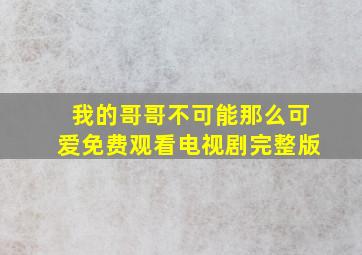 我的哥哥不可能那么可爱免费观看电视剧完整版